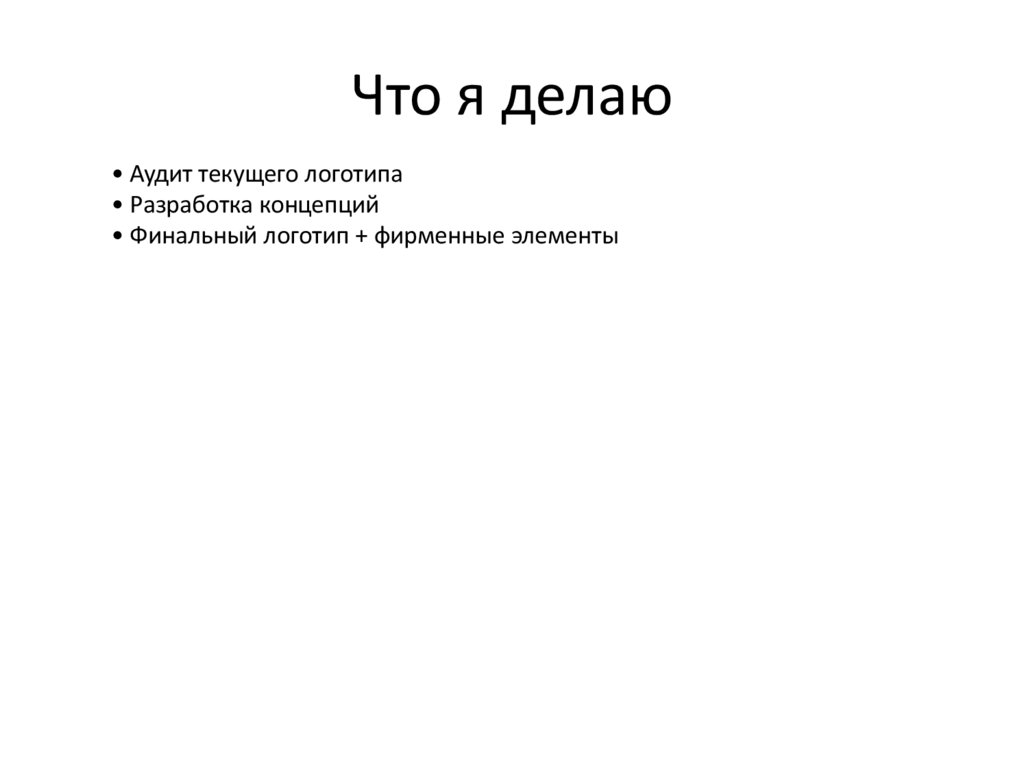 Что я делаю

• Аудит текущего логотипа
• Разработка концепций
• Финальный логотип + фирменные элементы